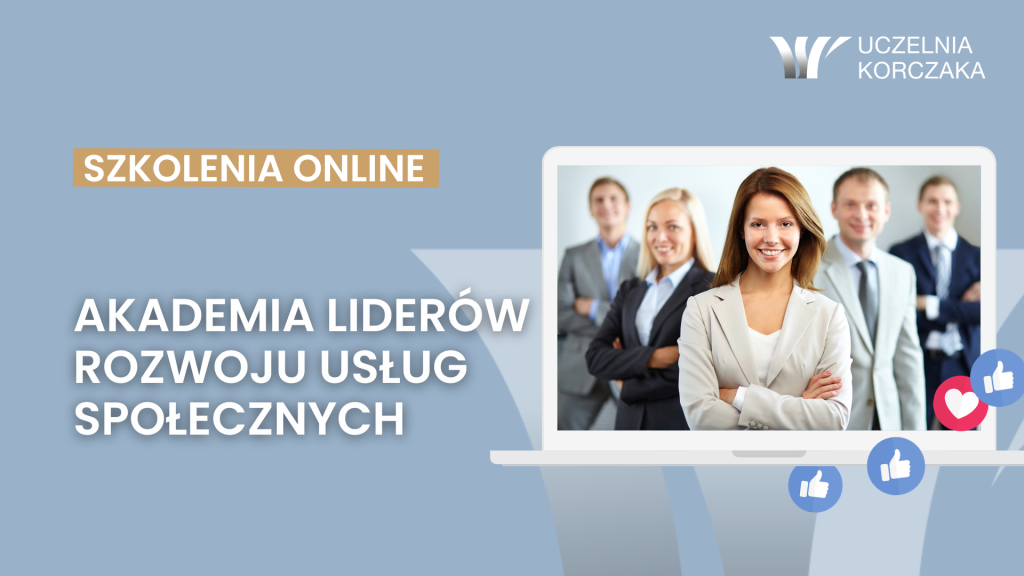 UCZELNIA KORCZAKA

SZKOLENIA ONLINE

AKADEMIA LIDERÓW ROZWOJU USŁUG SPOŁECZNYCH